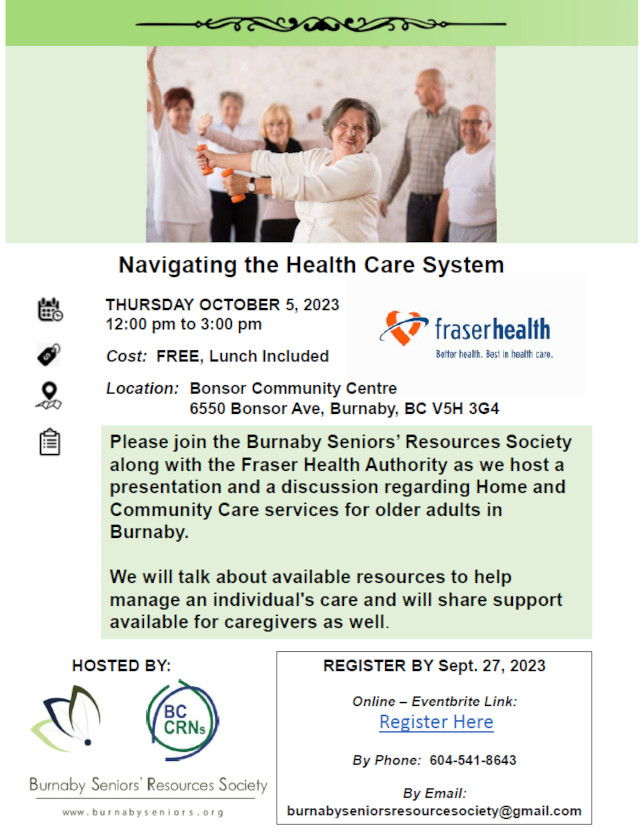 Navigating the Health Care System

THURSDAY OCTOBER 5, 2023
12:00 pm to 3:00 pm

fraserhealth
Better health. Best in health care.

Cost: FREE, Lunch Included

Location: Bonsor Community Centre
6550 Bonsor Ave, Burnaby, BC V5H 3G4

Please join the Burnaby Seniors' Resources Society along with the Fraser Health Authority as we host a presentation and a discussion regarding Home and Community Care services for older adults in Burnaby.

We will talk about available resources to help manage an individual's care and will share support available for caregivers as well.

HOSTED BY:

BC CRNs

Burnaby Seniors' Resources Society

www.burnabyseniors.org

REGISTER BY Sept. 27, 2023

Online – Eventbrite Link:
Register Here

By Phone: 604-541-8643

By Email:
burnabyseniorsresourcesociety@gmail.com